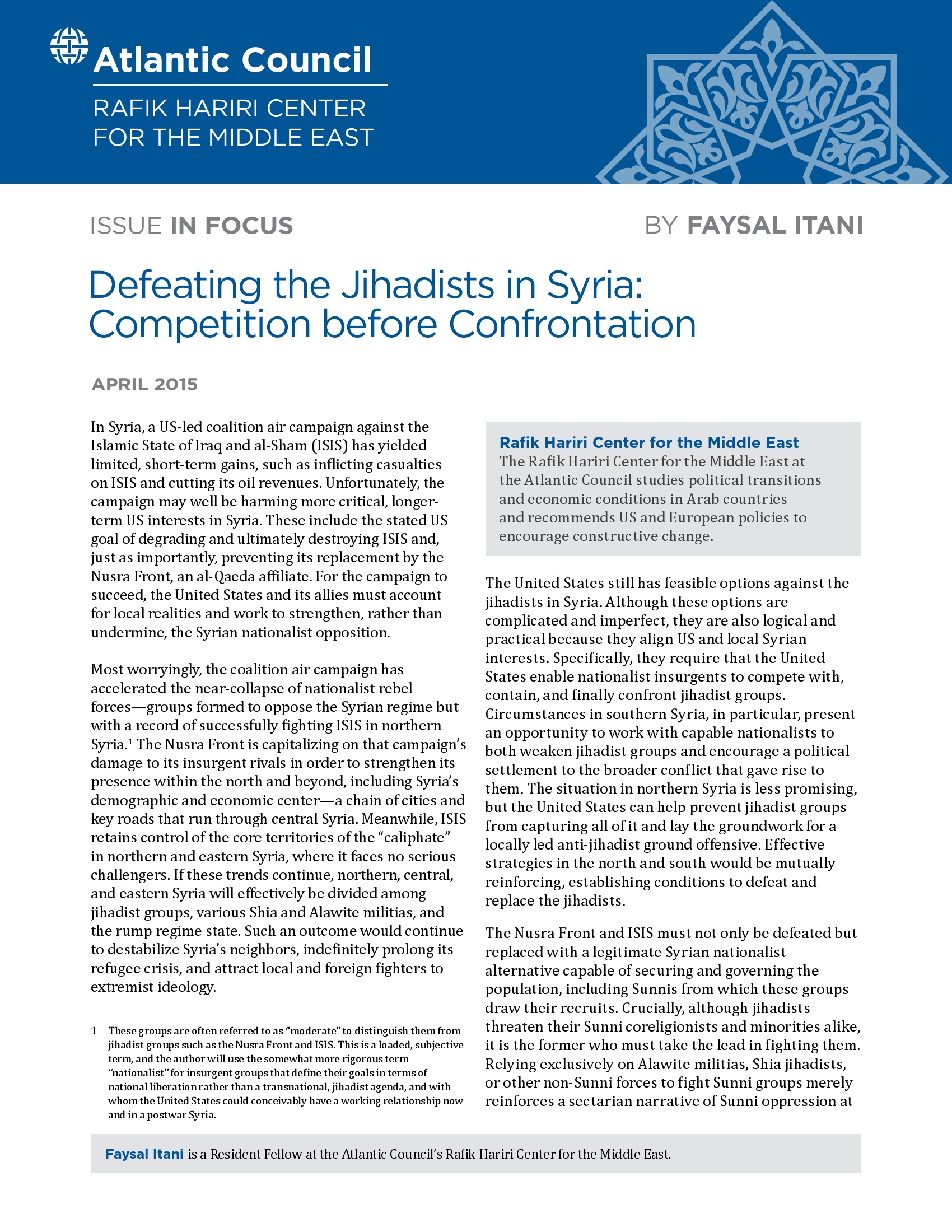 Atlantic Council

RAFIK HARIRI CENTER FOR THE MIDDLE EAST

ISSUE IN FOCUS

BY FAYSAL ITANI

Defeating the Jihadists in Syria: Competition before Confrontation

APRIL 2015

In Syria, a US-led coalition air campaign against the Islamic State of Iraq and al-Sham (ISIS) has yielded limited, short-term gains, such as inflicting casualties on ISIS and cutting its oil revenues. Unfortunately, the campaign may well be harming more critical, longer-term US interests in Syria. These include the stated US goal of degrading and ultimately destroying ISIS and, just as importantly, preventing its replacement by the Nusra Front, an al-Qaeda affiliate. For the campaign to succeed, the United States and its allies must account for local realities and work to strengthen, rather than undermine, the Syrian nationalist opposition.

Most worryingly, the coalition air campaign has accelerated the near-collapse of nationalist rebel forces—groups formed to oppose the Syrian regime but with a record of successfully fighting ISIS in northern Syria.$^1$ The Nusra Front is capitalizing on that campaign's damage to its insurgent rivals in order to strengthen its presence within the north and beyond, including Syria's demographic and economic center—a chain of cities and key roads that run through central Syria. Meanwhile, ISIS retains control of the core territories of the "caliphate" in northern and eastern Syria, where it faces no serious challengers. If these trends continue, northern, central, and eastern Syria will effectively be divided among jihadist groups, various Shia and Alawite militias, and the rump regime state. Such an outcome would continue to destabilize Syria's neighbors, indefinitely prolong its refugee crisis, and attract local and foreign fighters to extremist ideology.

1 These groups are often referred to as "moderate" to distinguish them from jihadist groups such as the Nusra Front and ISIS. This is a loaded, subjective term, and the author will use the somewhat more rigorous term "nationalist" for insurgent groups that define their goals in terms of national liberation rather than a transnational, jihadist agenda, and with whom the United States could conceivably have a working relationship now and in a postwar Syria.

Rafik Hariri Center for the Middle East
The Rafik Hariri Center for the Middle East at the Atlantic Council studies political transitions and economic conditions in Arab countries and recommends US and European policies to encourage constructive change.

The United States still has feasible options against the jihadists in Syria. Although these options are complicated and imperfect, they are also logical and practical because they align US and local Syrian interests. Specifically, they require that the United States enable nationalist insurgents to compete with, contain, and finally confront jihadist groups. Circumstances in southern Syria, in particular, present an opportunity to work with capable nationalists to both weaken jihadist groups and encourage a political settlement to the broader conflict that gave rise to them. The situation in northern Syria is less promising, but the United States can help prevent jihadist groups from capturing all of it and lay the groundwork for a locally led anti-jihadist ground offensive. Effective strategies in the north and south would be mutually reinforcing, establishing conditions to defeat and replace the jihadists.

The Nusra Front and ISIS must not only be defeated but replaced with a legitimate Syrian nationalist alternative capable of securing and governing the population, including Sunnis from which these groups draw their recruits. Crucially, although jihadists threaten their Sunni coreligionists and minorities alike, it is the former who must take the lead in fighting them. Relying exclusively on Alawite militias, Shia jihadists, or other non-Sunni forces to fight Sunni groups merely reinforces a sectarian narrative of Sunni oppression at

Faysal Itani is a Resident Fellow at the Atlantic Council's Rafik Hariri Center for the Middle East.